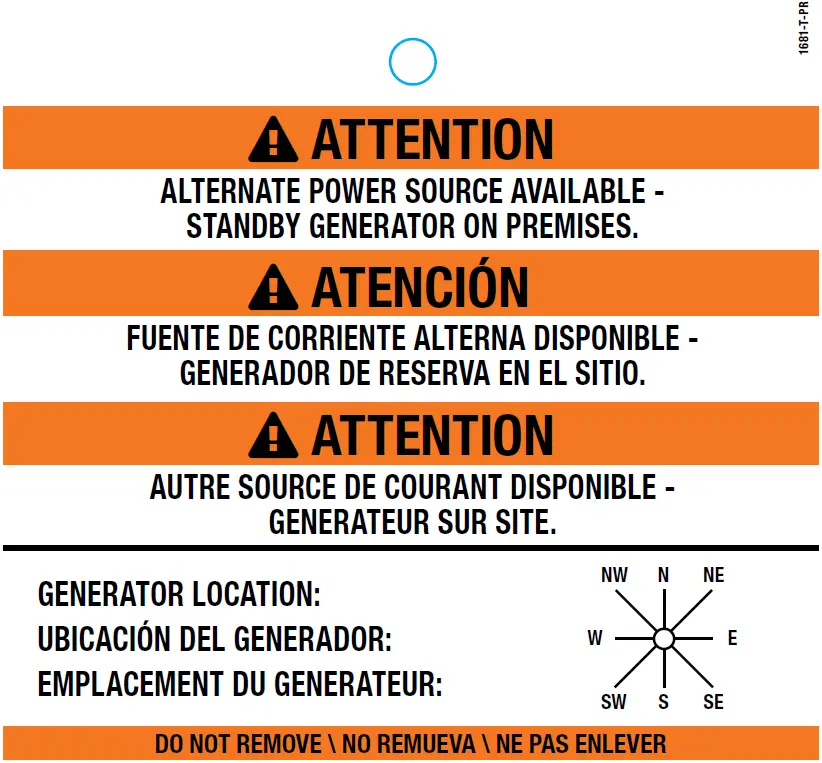 1681-T-PR

ATTENTION

ALTERNATE POWER SOURCE AVAILABLE - STANDBY GENERATOR ON PREMISES.

ATENCIÓN

FUENTE DE CORRIENTE ALTERNA DISPONIBLE - GENERADOR DE RESERVA EN EL SITIO.

ATTENTION

AUTRE SOURCE DE COURANT DISPONIBLE - GENERATEUR SUR SITE.

GENERATOR LOCATION:
UBICACIÓN DEL GENERADOR:
EMPLACEMENT DU GENERATEUR:

NW N NE
W E
SW S SE

DO NOT REMOVE \ NO REMUEVA \ NE PAS ENLEVER